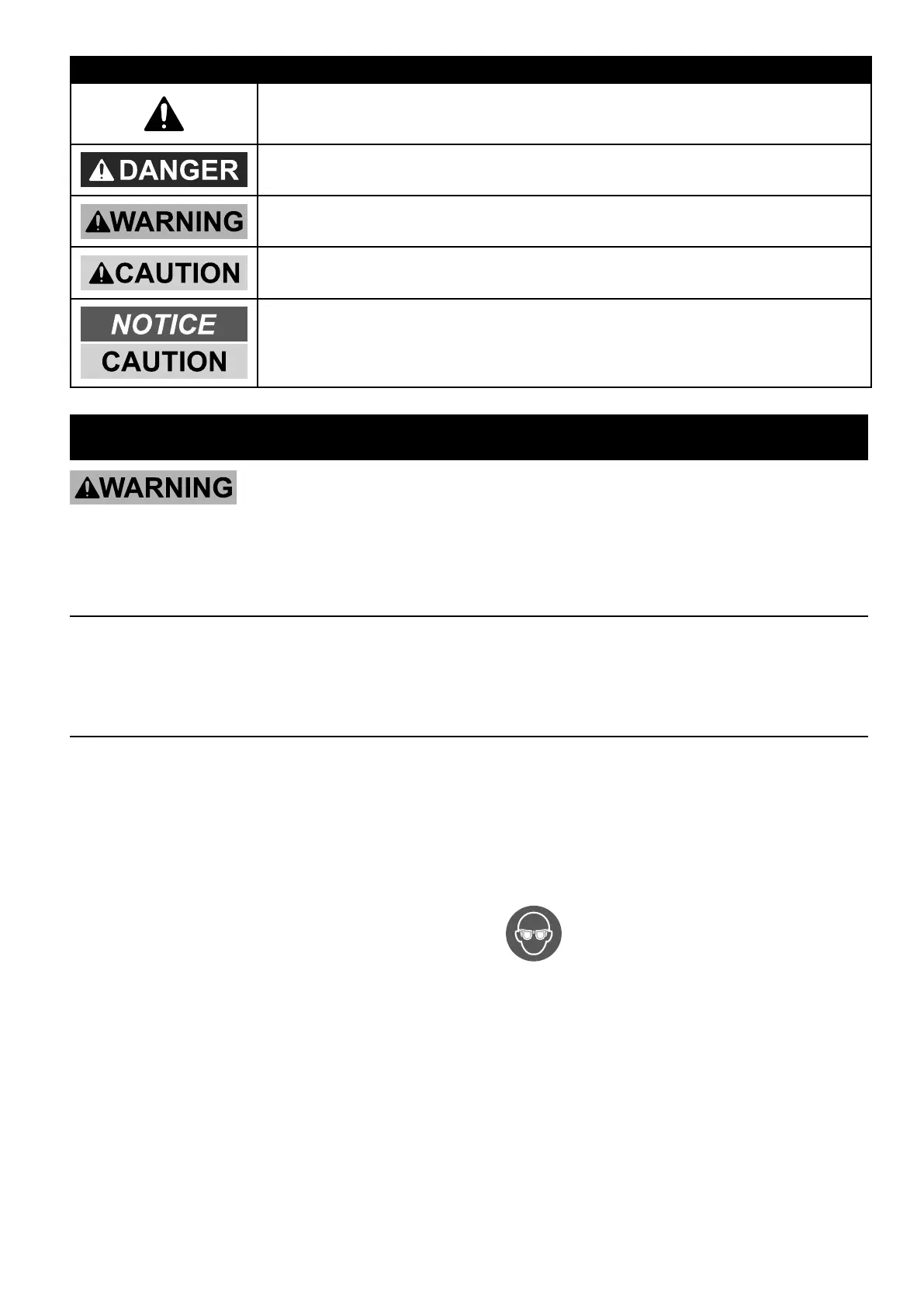 DANGER

WARNING

CAUTION

NOTICE
CAUTION

WARNING